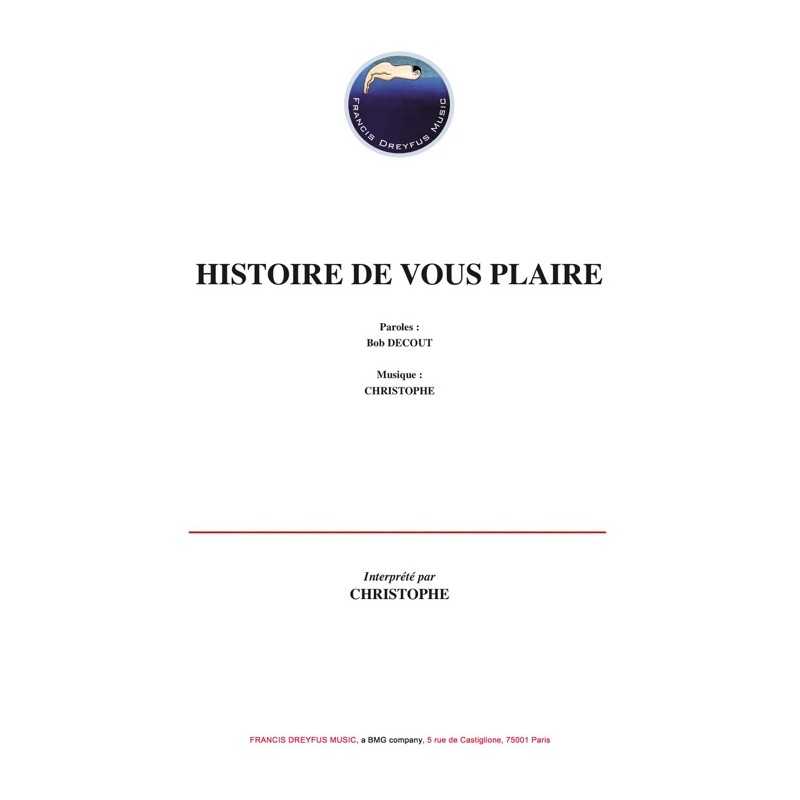 FRANCIS DREYFUS MUSIC

HISTOIRE DE VOUS PLAIRE

Paroles :
Bob DECOUT

Musique :
CHRISTOPHE

Interprété par
CHRISTOPHE

FRANCIS DREYFUS MUSIC, a BMG company, 5 rue de Castiglione, 75001 Paris